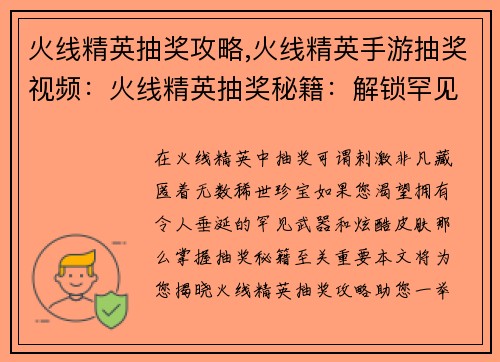 火线精英抽奖攻略,火线精英手游抽奖视频：火线精英抽奖秘籍：解锁罕见

在火线精英中抽奖可谓刺激非凡藏匿着无数稀世珍宝如果您渴望拥有令人垂涎的罕见武器和炫酷皮肤那么掌握抽奖秘籍至关重要本文将为您揭晓火线精英抽奖攻略助您一举